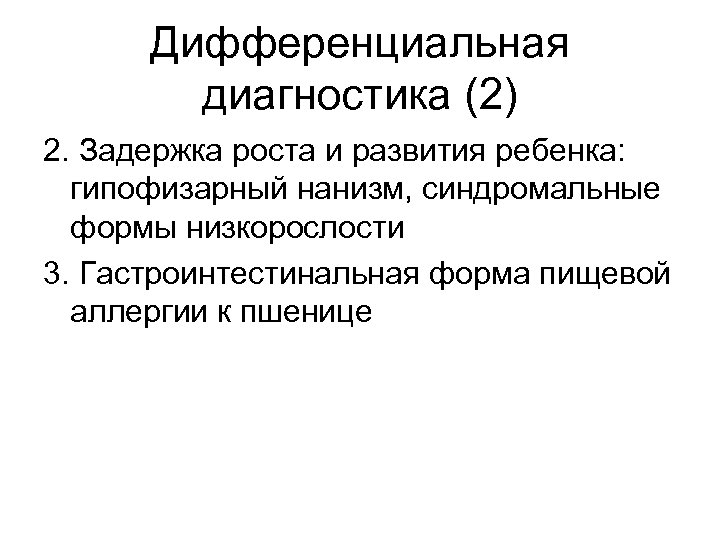 Дифференциальная диагностика (2)

2. Задержка роста и развития ребенка: гипофизарный нанизм, синдромальные формы низкорослости

3. Гастроинтестинальная форма пищевой аллергии к пшенице